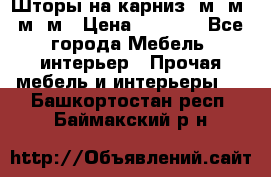 Шторы на карниз м м м м Цена Все города Мебель интерьер Прочая мебель и интерьеры Башкортостан респ Баймакский р н

http://Объявлений.сайт